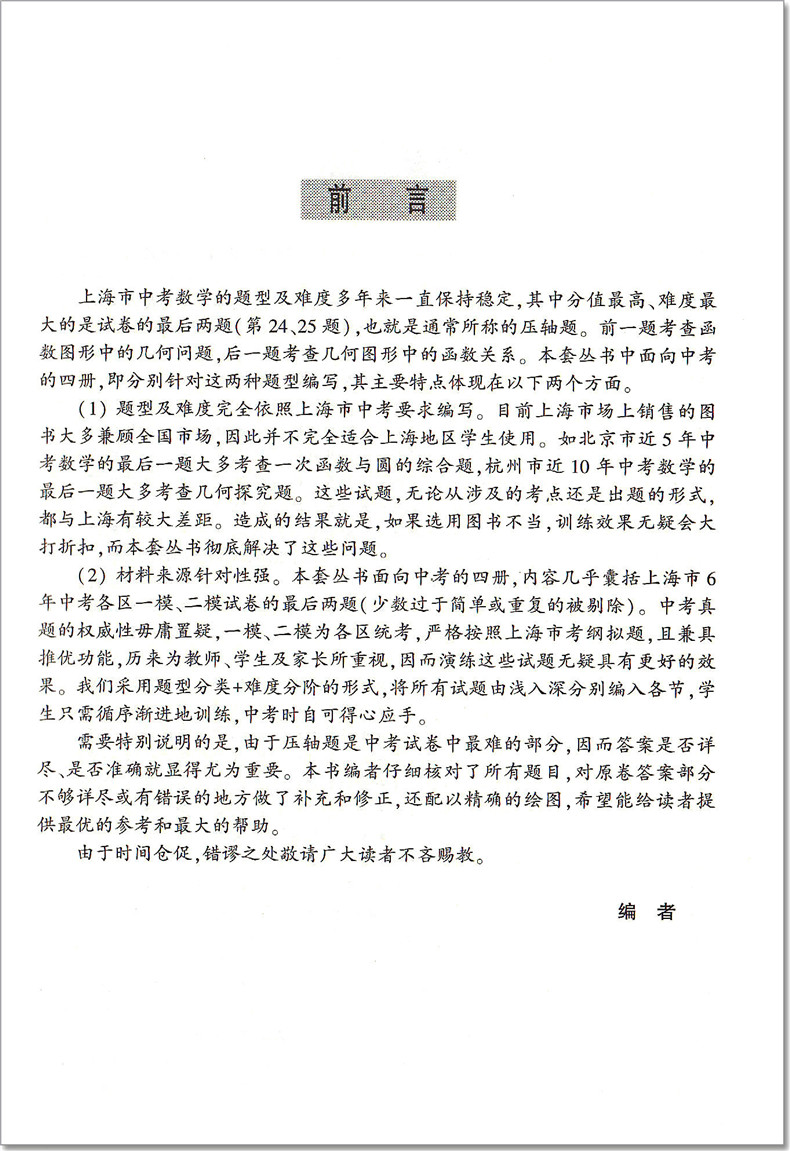 前 言

上海市中考数学的题型及难度多年来一直保持稳定,其中分值最高、难度最大的是试卷的最后两题(第24、25题),也就是通常所称的压轴题。前一题考查函数图形中的几何问题,后一题考查几何图形中的函数关系。本套丛书中面向中考的四册,即分别针对这两种题型编写,其主要特点体现在以下两个方面。

(1) 题型及难度完全依照上海市中考要求编写。目前上海市场上销售的图书大多兼顾全国市场,因此并不完全适合上海地区学生使用。如北京市近5年中考数学的最后一题大多考查一次函数与圆的综合题,杭州市近10年中考数学的最后一题大多考查几何探究题。这些试题,无论从涉及的考点还是出题的形式,都与上海有较大差距。造成的结果就是,如果选用图书不当,训练效果无疑会大打折扣,而本套丛书彻底解决了这些问题。

(2) 材料来源针对性强。本套丛书面向中考的四册,内容几乎囊括上海市6年中考各区一模、二模试卷的最后两题(少数过于简单或重复的被剔除)。中考真题的权威性毋庸置疑,一模、二模为各区统考,严格按照上海市考纲拟题,且兼具推优功能,历来为教师、学生及家长所重视,因而演练这些试题无疑具有更好的效果。我们采用题型分类+难度分阶的形式,将所有试题由浅入深分别编入各节,学生只需循序渐进地训练,中考时自可得心应手。

需要特别说明的是,由于压轴题是中考试卷中最难的部分,因而答案是否详尽、是否准确就显得尤为重要。本书编者仔细核对了所有题目,对原卷答案部分不够详尽或有错误的地方做了补充和修正,还配以精确的绘图,希望能给读者提供最优的参考和最大的帮助。

由于时间仓促,错谬之处敬请广大读者不吝赐教。

编 者